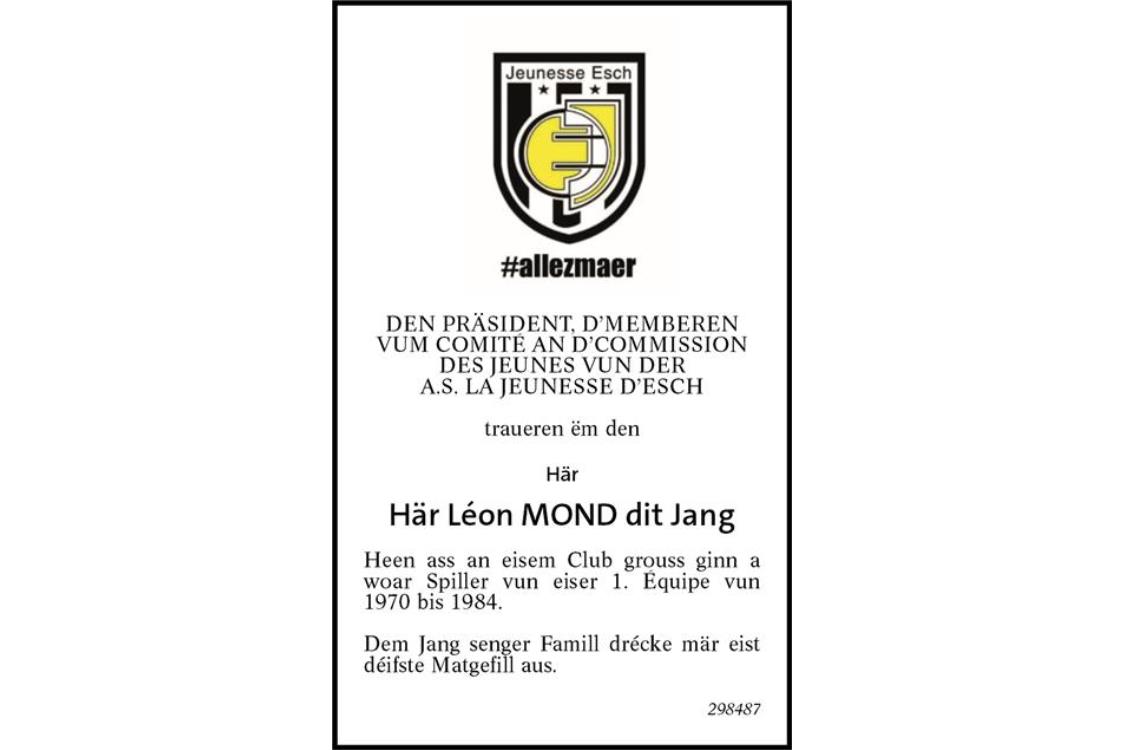 Jeunesse Esch

#allezmaer

DEN PRÄSIDENT, D'MEMBEREN
VUM COMITÉ AN D'COMMISSION
DES JEUNES VUN DER
A.S. LA JEUNESSE D'ESCH

traueren ëm den

Här

Här Léon MOND dit Jang

Heen ass an eisem Club grouss ginn a woar Spiller vun eiser 1. Équipe vun 1970 bis 1984.

Dem Jang senger Famill drécke mär eist déifste Matgefill aus.

298487